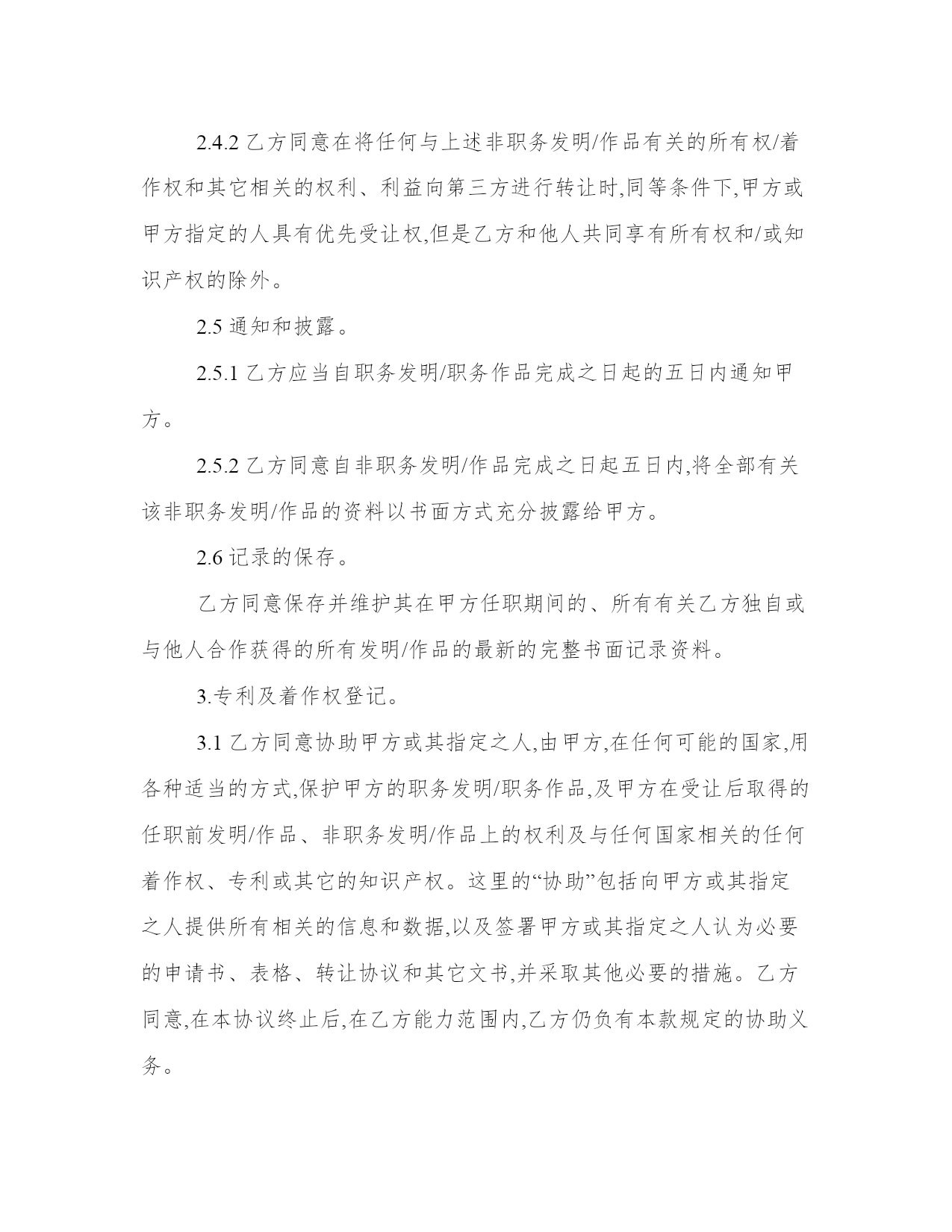 2.4.2 乙方同意在将任何与上述非职务发明/作品有关的所有权/着作权和其它相关的权利、利益向第三方进行转让时,同等条件下,甲方或甲方指定的人具有优先受让权,但是乙方和他人共同享有所有权和/或知识产权的除外。

2.5 通知和披露。

2.5.1 乙方应当自职务发明/职务作品完成之日起的五日内通知甲方。

2.5.2 乙方同意自非职务发明/作品完成之日起五日内,将全部有关该非职务发明/作品的资料以书面方式充分披露给甲方。

2.6 记录的保存。

乙方同意保存并维护其在甲方任职期间的、所有有关乙方独自或与他人合作获得的所有发明/作品的最新的完整书面记录资料。

3.专利及着作权登记。

3.1 乙方同意协助甲方或其指定之人,由甲方,在任何可能的国家,用各种适当的方式,保护甲方的职务发明/职务作品,及甲方在受让后取得的任职前发明/作品、非职务发明/作品上的权利及与任何国家相关的任何着作权、专利或其它的知识产权。这里的“协助”包括向甲方或其指定之人提供所有相关的信息和数据,以及签署甲方或其指定之人认为必要的申请书、表格、转让协议和其它文书,并采取其他必要的措施。乙方同意,在本协议终止后,在乙方能力范围内,乙方仍负有本款规定的协助义务。